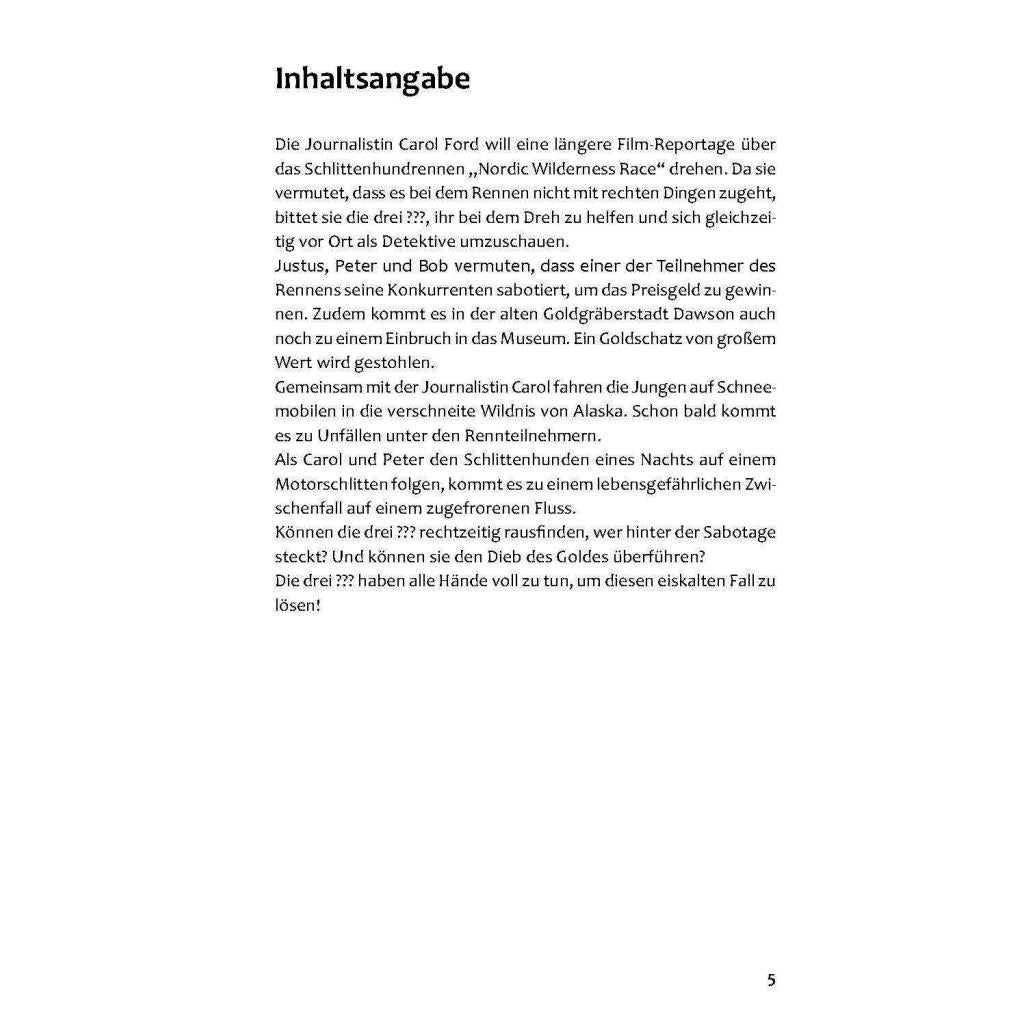 Inhaltsangabe

Die Journalistin Carol Ford will eine längere Film-Reportage über das Schlittenhundrennen „Nordic Wilderness Race“ drehen. Da sie vermutet, dass es bei dem Rennen nicht mit rechten Dingen zugeht, bittet sie die drei ???, ihr bei dem Dreh zu helfen und sich gleichzeitig vor Ort als Detektive umzuschauen.
Justus, Peter und Bob vermuten, dass einer der Teilnehmer des Rennens seine Konkurrenten sabotiert, um das Preisgeld zu gewinnen. Zudem kommt es in der alten Goldgräberstadt Dawson auch noch zu einem Einbruch in das Museum. Ein Goldschatz von großem Wert wird gestohlen.
Gemeinsam mit der Journalistin Carol fahren die Jungen auf Schneemobilen in die verschneite Wildnis von Alaska. Schon bald kommt es zu Unfällen unter den Rennteilnehmern.
Als Carol und Peter den Schlittenhunden eines Nachts auf einem Motorschlitten folgen, kommt es zu einem lebensgefährlichen Zwischenfall auf einem zugefrorenen Fluss.
Können die drei ??? rechtzeitig rausfinden, wer hinter der Sabotage steckt? Und können sie den Dieb des Goldes überführen?
Die drei ??? haben alle Hände voll zu tun, um diesen eiskalten Fall zu lösen!

5